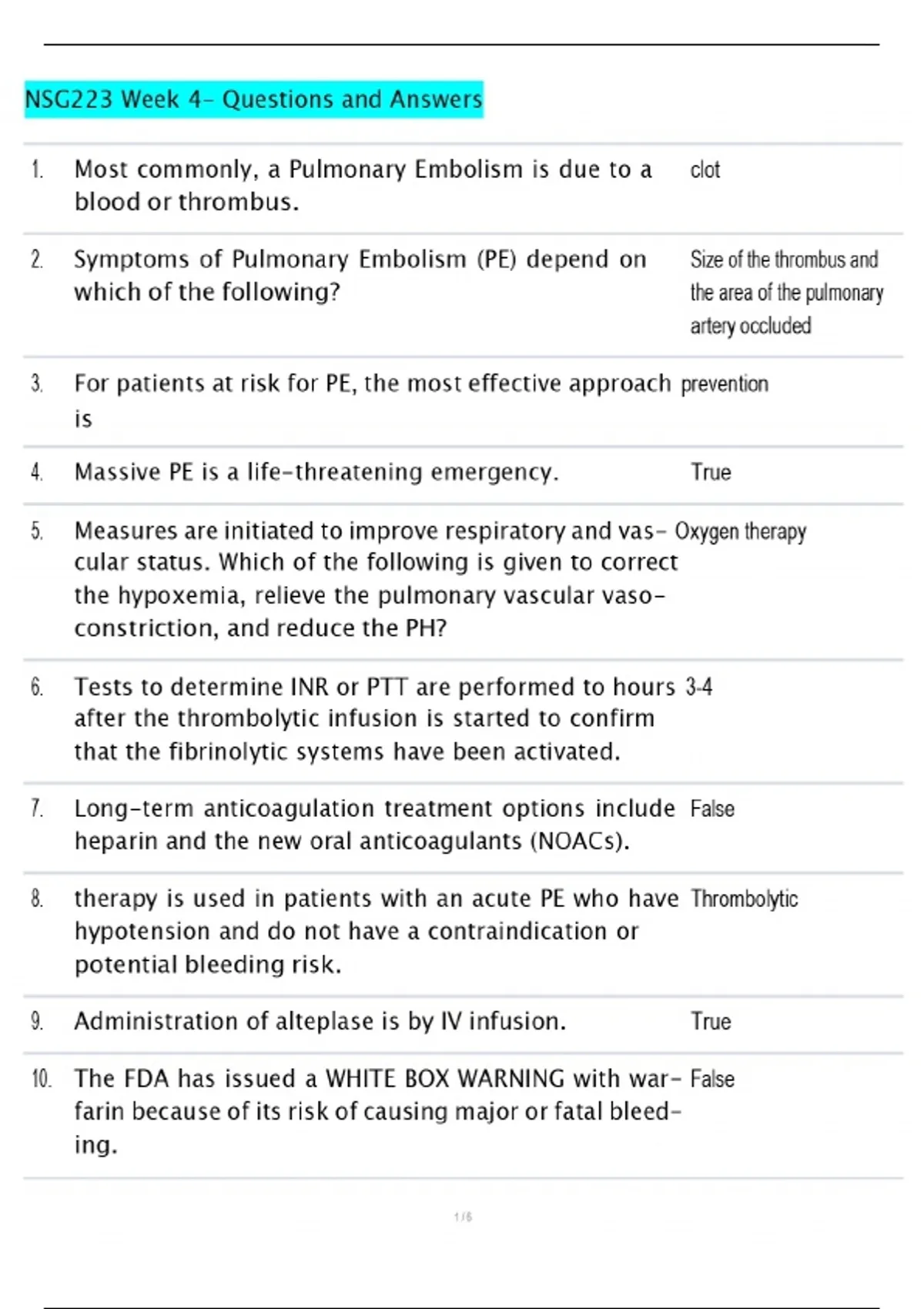 NSG223 Week 4- Questions and Answers

| | | |
|---|---|---|
| 1. | Most commonly, a Pulmonary Embolism is due to a blood or thrombus. | clot |
| 2. | Symptoms of Pulmonary Embolism (PE) depend on which of the following? | Size of the thrombus and the area of the pulmonary artery occluded |
| 3. | For patients at risk for PE, the most effective approach is | prevention |
| 4. | Massive PE is a life-threatening emergency. | True |
| 5. | Measures are initiated to improve respiratory and vascular status. Which of the following is given to correct the hypoxemia, relieve the pulmonary vascular vasoconstriction, and reduce the PH? | Oxygen therapy |
| 6. | Tests to determine INR or PTT are performed to hours after the thrombolytic infusion is started to confirm that the fibrinolytic systems have been activated. | 3-4 |
| 7. | Long-term anticoagulation treatment options include heparin and the new oral anticoagulants (NOACs). | False |
| 8. | therapy is used in patients with an acute PE who have hypotension and do not have a contraindication or potential bleeding risk. | Thrombolytic |
| 9. | Administration of alteplase is by IV infusion. | True |
| 10. | The FDA has issued a WHITE BOX WARNING with warfarin because of its risk of causing major or fatal bleeding. | False |

1 / 6